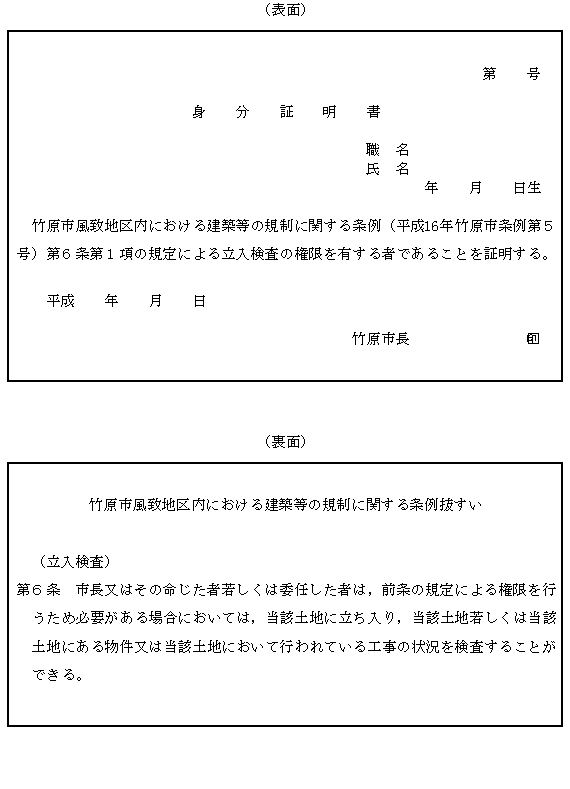 （表面）

第　　号

身　分　証　明　書

職　名
氏　名
年　月　日生

竹原市風致地区内における建築等の規制に関する条例（平成16年竹原市条例第５号）第６条第１項の規定による立入検査の権限を有する者であることを証明する。

平成　　年　　月　　日

竹原市長　　　　　　印

（裏面）

竹原市風致地区内における建築等の規制に関する条例抜すい

（立入検査）
第６条　市長又はその命じた者若しくは委任した者は，前条の規定による権限を行うため必要がある場合においては，当該土地に立ち入り，当該土地若しくは当該土地にある物件又は当該土地において行われている工事の状況を検査することができる。